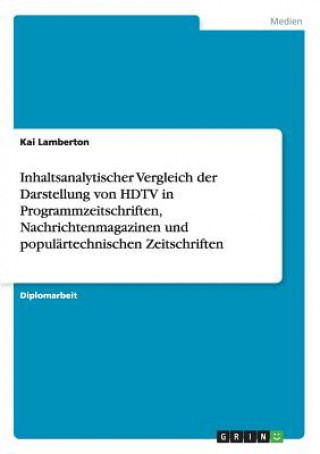 Medien

Kai Lamberton

Inhaltsanalytischer Vergleich der Darstellung von HDTV in Programmzeitschriften, Nachrichtenmagazinen und populärtechnischen Zeitschriften

Diplomarbeit

GRIN